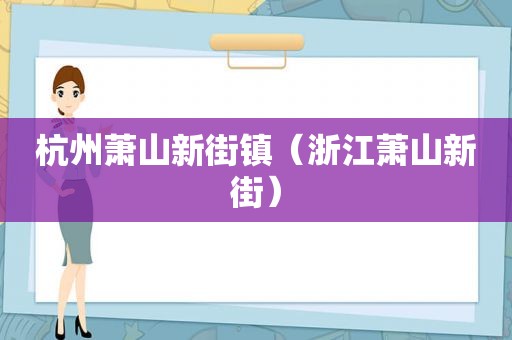 杭州萧山新街镇（浙江萧山新街）